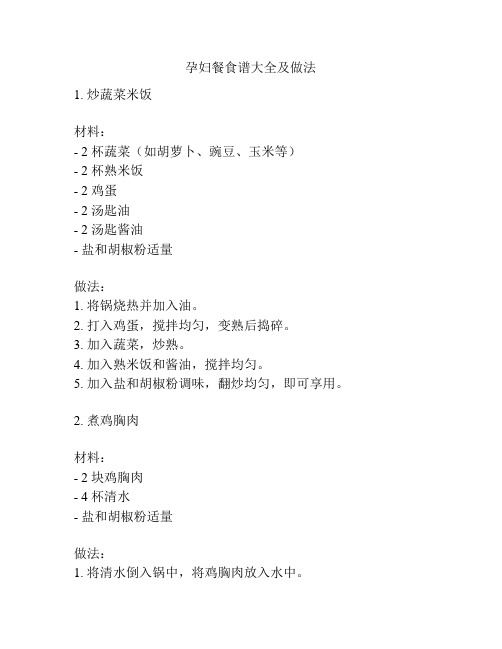 孕妇餐食谱大全及做法

1. 炒蔬菜米饭

材料：
- 2 杯蔬菜（如胡萝卜、豌豆、玉米等）
- 2 杯熟米饭
- 2 鸡蛋
- 2 汤匙油
- 2 汤匙酱油
- 盐和胡椒粉适量

做法：
1. 将锅烧热并加入油。
2. 打入鸡蛋，搅拌均匀，变熟后捣碎。
3. 加入蔬菜，炒熟。
4. 加入熟米饭和酱油，搅拌均匀。
5. 加入盐和胡椒粉调味，翻炒均匀，即可享用。

2. 煮鸡胸肉

材料：
- 2 块鸡胸肉
- 4 杯清水
- 盐和胡椒粉适量

做法：
1. 将清水倒入锅中，将鸡胸肉放入水中。